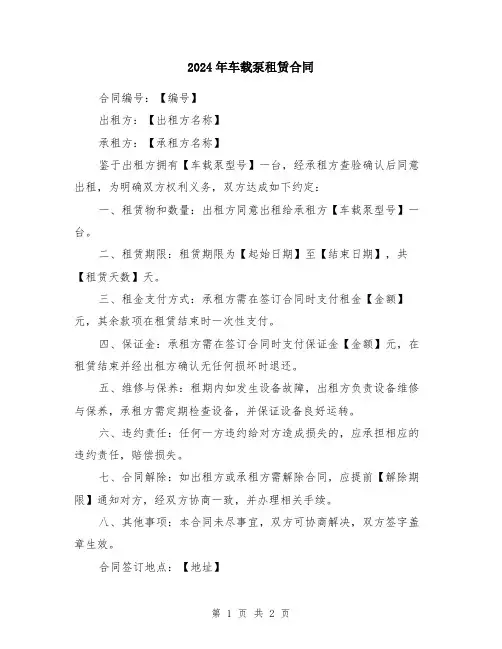 2024年车载泵租赁合同

合同编号：【编号】

出租方：【出租方名称】

承租方：【承租方名称】

鉴于出租方拥有【车载泵型号】一台，经承租方查验确认后同意出租，为明确双方权利义务，双方达成如下约定：

一、租赁物和数量：出租方同意出租给承租方【车载泵型号】一台。

二、租赁期限：租赁期限为【起始日期】至【结束日期】，共【租赁天数】天。

三、租金支付方式：承租方需在签订合同时支付租金【金额】元，其余款项在租赁结束时一次性支付。

四、保证金：承租方需在签订合同时支付保证金【金额】元，在租赁结束并经出租方确认无任何损坏时退还。

五、维修与保养：租期内如发生设备故障，出租方负责设备维修与保养，承租方需定期检查设备，并保证设备良好运转。

六、违约责任：任何一方违约给对方造成损失的，应承担相应的违约责任，赔偿损失。

七、合同解除：如出租方或承租方需解除合同，应提前【解除期限】通知对方，经双方协商一致，并办理相关手续。

八、其他事项：本合同未尽事宜，双方可协商解决，双方签字盖章生效。

合同签订地点：【地址】

第 1 页 共 2 页